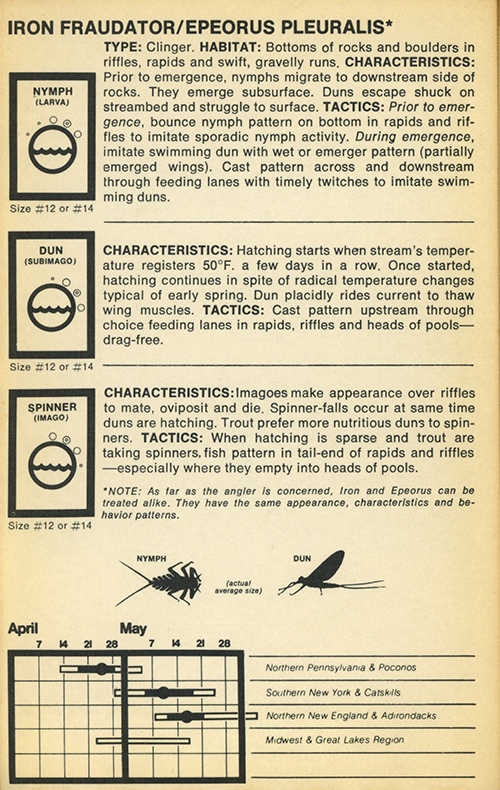 IRON FRAUDATOR/EPEORUS PLEURALIS*

NYMPH
(LARVA)

Size #12 or #14

TYPE: Clinger. HABITAT: Bottoms of rocks and boulders in riffles, rapids and swift, gravelly runs. CHARACTERISTICS: Prior to emergence, nymphs migrate to downstream side of rocks. They emerge subsurface. Duns escape shuck on streambed and struggle to surface. TACTICS: Prior to emergence, bounce nymph pattern on bottom in rapids and riffles to imitate sporadic nymph activity. During emergence, imitate swimming dun with wet or emerger pattern (partially emerged wings). Cast pattern across and downstream through feeding lanes with timely twitches to imitate swimming duns.

DUN
(SUBIMAGO)

Size #12 or #14

CHARACTERISTICS: Hatching starts when stream's temperature registers 50°F. a few days in a row. Once started, hatching continues in spite of radical temperature changes typical of early spring. Dun placidly rides current to thaw wing muscles. TACTICS: Cast pattern upstream through choice feeding lanes in rapids, riffles and heads of pools—drag-free.

SPINNER
(IMAGO)

Size #12 or #14

CHARACTERISTICS: Imagoes make appearance over riffles to mate, oviposit and die. Spinner-falls occur at same time duns are hatching. Trout prefer more nutritious duns to spinners. TACTICS: When hatching is sparse and trout are taking spinners, fish pattern in tail-end of rapids and riffles—especially where they empty into heads of pools.

*NOTE: As far as the angler is concerned, Iron and Epeorus can be treated alike. They have the same appearance, characteristics and behavior patterns.

NYMPH

(actual average size)

DUN

April
7 14 21 28
May
7 14 21 28

Northern Pennsylvania & Poconos
Southern New York & Catskills
Northern New England & Adirondacks
Midwest & Great Lakes Region